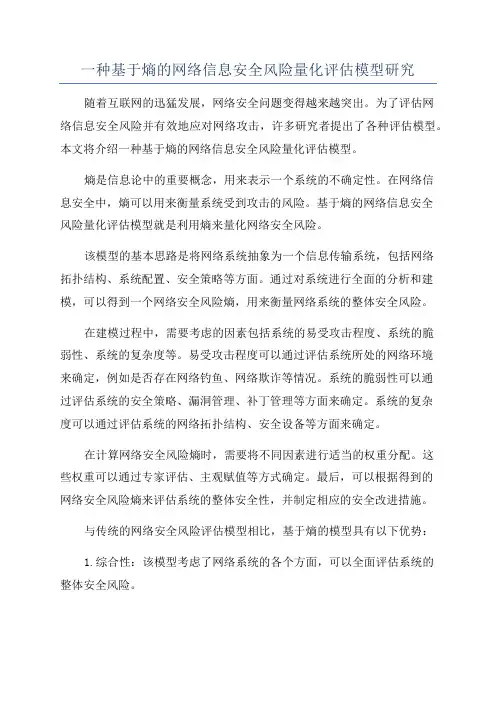 一种基于熵的网络信息安全风险量化评估模型研究

随着互联网的迅猛发展，网络安全问题变得越来越突出。为了评估网络信息安全风险并有效地应对网络攻击，许多研究者提出了各种评估模型。本文将介绍一种基于熵的网络信息安全风险量化评估模型。

熵是信息论中的重要概念，用来表示一个系统的不确定性。在网络信息安全中，熵可以用来衡量系统受到攻击的风险。基于熵的网络信息安全风险量化评估模型就是利用熵来量化网络安全风险。

该模型的基本思路是将网络系统抽象为一个信息传输系统，包括网络拓扑结构、系统配置、安全策略等方面。通过对系统进行全面的分析和建模，可以得到一个网络安全风险熵，用来衡量网络系统的整体安全风险。

在建模过程中，需要考虑的因素包括系统的易受攻击程度、系统的脆弱性、系统的复杂度等。易受攻击程度可以通过评估系统所处的网络环境来确定，例如是否存在网络钓鱼、网络欺诈等情况。系统的脆弱性可以通过评估系统的安全策略、漏洞管理、补丁管理等方面来确定。系统的复杂度可以通过评估系统的网络拓扑结构、安全设备等方面来确定。

在计算网络安全风险熵时，需要将不同因素进行适当的权重分配。这些权重可以通过专家评估、主观赋值等方式确定。最后，可以根据得到的网络安全风险熵来评估系统的整体安全性，并制定相应的安全改进措施。

与传统的网络安全风险评估模型相比，基于熵的模型具有以下优势：

1. 综合性：该模型考虑了网络系统的各个方面，可以全面评估系统的整体安全风险。